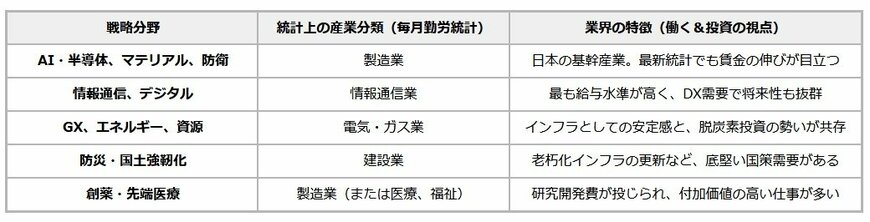 | 戦略分野 | 統計上の産業分類（毎月勤労統計） | 業界の特徴（働く＆投資の視点） |
|---|---|---|
| AI・半導体、マテリアル、防衛 | 製造業 | 日本の基幹産業。最新統計でも賃金の伸びが目立つ |
| 情報通信、デジタル | 情報通信業 | 最も給与水準が高く、DX需要で将来性も抜群 |
| GX、エネルギー、資源 | 電気・ガス業 | インフラとしての安定感と、脱炭素投資の勢いが共存 |
| 防災・国土強靭化 | 建設業 | 老朽化インフラの更新など、底堅い国策需要がある |
| 創薬・先端医療 | 製造業（または医療、福祉） | 研究開発費が投じられ、付加価値の高い仕事が多い |